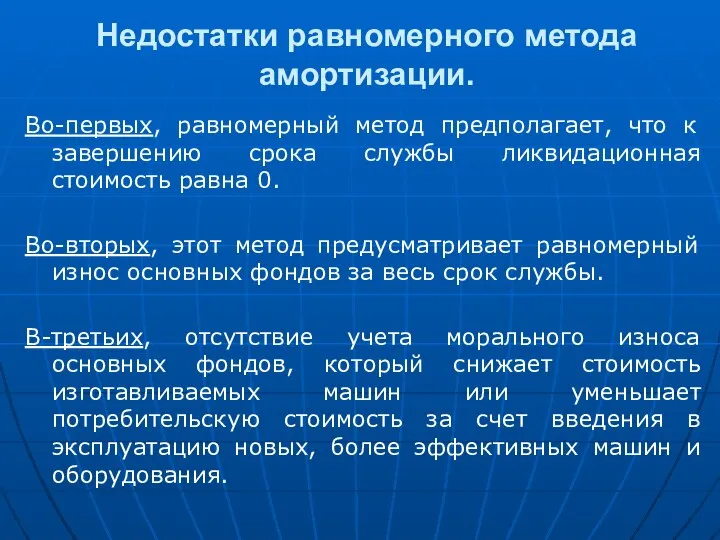 Недостатки равномерного метода амортизации.

Во-первых, равномерный метод предполагает, что к завершению срока службы ликвидационная стоимость равна 0.

Во-вторых, этот метод предусматривает равномерный износ основных фондов за весь срок службы.

В-третьих, отсутствие учета морального износа основных фондов, который снижает стоимость изготавливаемых машин или уменьшает потребительскую стоимость за счет введения в эксплуатацию новых, более эффективных машин и оборудования.